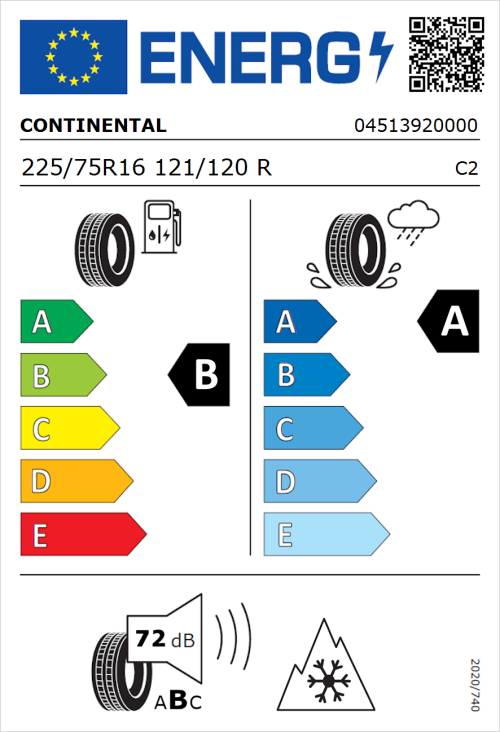 ENERG

CONTINENTAL 04513920000

225/75R16 121/120 R C2

A
B
C
D
E

B

A
B
C
D
E

A

72 dB

ABC

2020/740